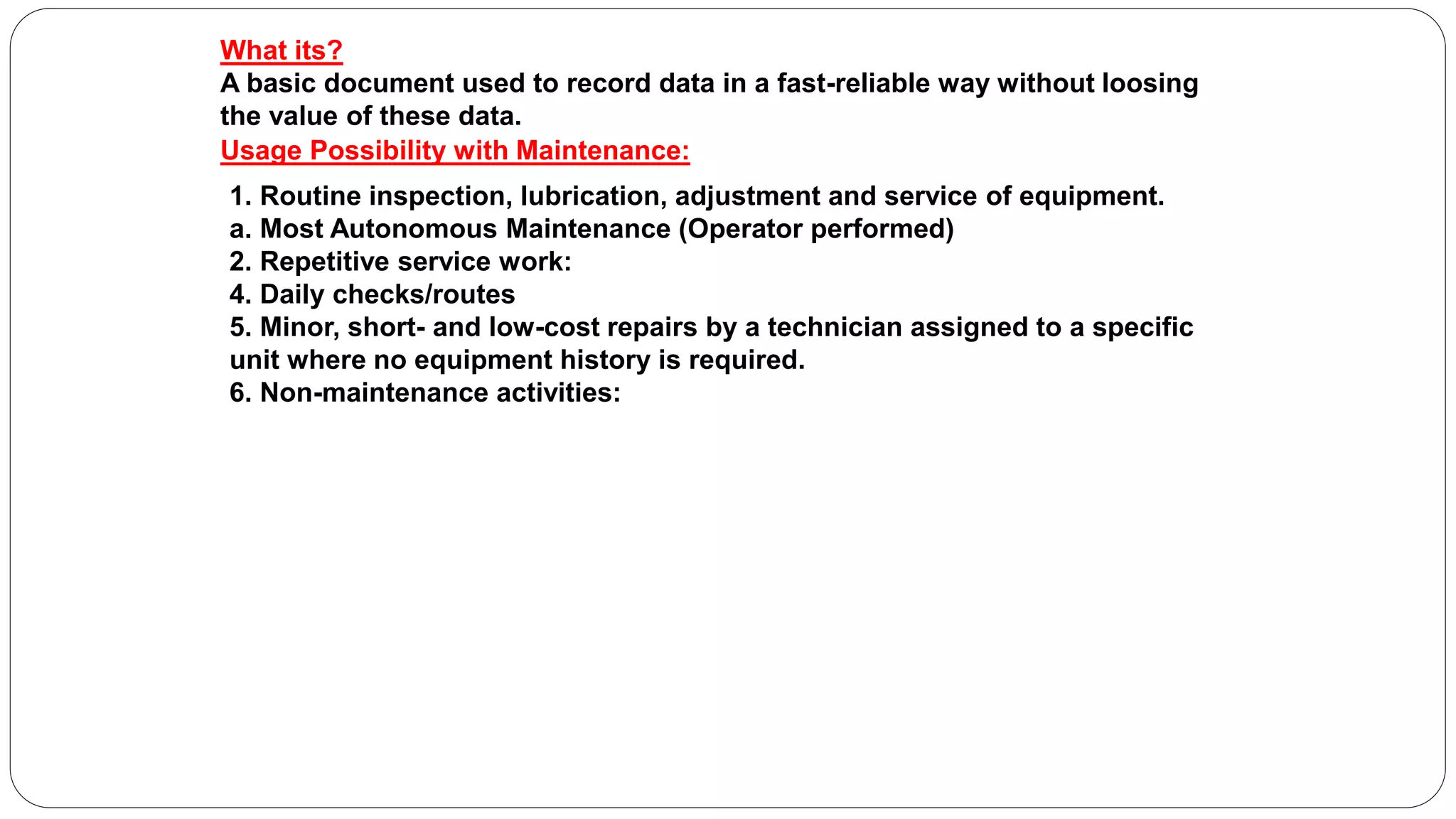 What its?

A basic document used to record data in a fast-reliable way without loosing the value of these data.

Usage Possibility with Maintenance:

1. Routine inspection, lubrication, adjustment and service of equipment.
a. Most Autonomous Maintenance (Operator performed)
2. Repetitive service work:
4. Daily checks/routes
5. Minor, short- and low-cost repairs by a technician assigned to a specific unit where no equipment history is required.
6. Non-maintenance activities: